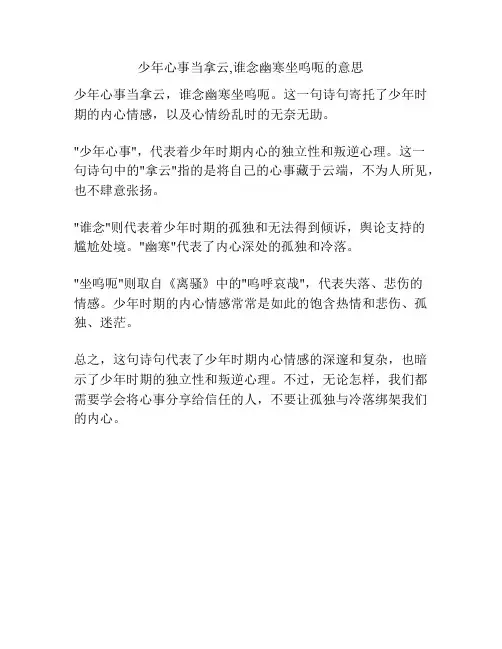 少年心事当拿云,谁念幽寒坐呜呃的意思

少年心事当拿云，谁念幽寒坐呜呃。这一句诗句寄托了少年时期的内心情感，以及心情纷乱时的无奈无助。

"少年心事"，代表着少年时期内心的独立性和叛逆心理。这一句诗句中的"拿云"指的是将自己的心事藏于云端，不为人所见，也不肆意张扬。

"谁念"则代表着少年时期的孤独和无法得到倾诉，舆论支持的尴尬处境。"幽寒"代表了内心深处的孤独和冷落。

"坐呜呃"则取自《离骚》中的"呜呼哀哉"，代表失落、悲伤的情感。少年时期的内心情感常常是如此的饱含热情和悲伤、孤独、迷茫。

总之，这句诗句代表了少年时期内心情感的深邃和复杂，也暗示了少年时期的独立性和叛逆心理。不过，无论怎样，我们都需要学会将心事分享给信任的人，不要让孤独与冷落绑架我们的内心。